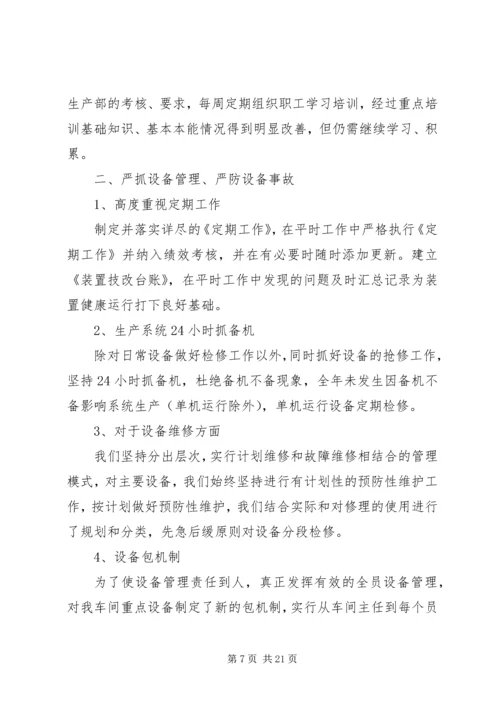 生产部的考核、要求，每周定期组织职工学习培训，经过重点培训基础知识、基本本能情况得到明显改善，但仍需继续学习、积累。

二、严抓设备管理、严防设备事故

1、高度重视定期工作

制定并落实详尽的《定期工作》，在平时工作中严格执行《定期工作》并纳入绩效考核，并在有必要时随时添加更新。建立《装置技改台账》，在平时工作中发现的问题及时汇总记录为装置健康运行打下良好基础。

2、生产系统24小时抓备机

除对日常设备做好检修工作以外，同时抓好设备的抢修工作，坚持24小时抓备机，杜绝备机不备现象，全年未发生因备机不备影响系统生产（单机运行除外），单机运行设备定期检修。

3、对于设备维修方面

我们坚持分出层次，实行计划维修和故障维修相结合的管理模式，对主要设备，我们始终坚持进行有计划性的预防性维护工作，按计划做好预防性维护，我们结合实际和对修理的使用进行了规划和分类，先急后缓原则对设备分段检修。

4、设备包机制

为了使设备管理责任到人，真正发挥有效的全员设备管理，对我车间重点设备制定了新的包机制，实行从车间主任到每个员

第7页 共21页